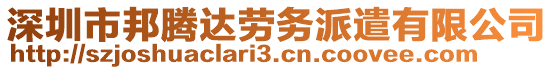 深圳市邦腾达劳务派遣有限公司
http://szjoshuaclari3.cn.coovee.com